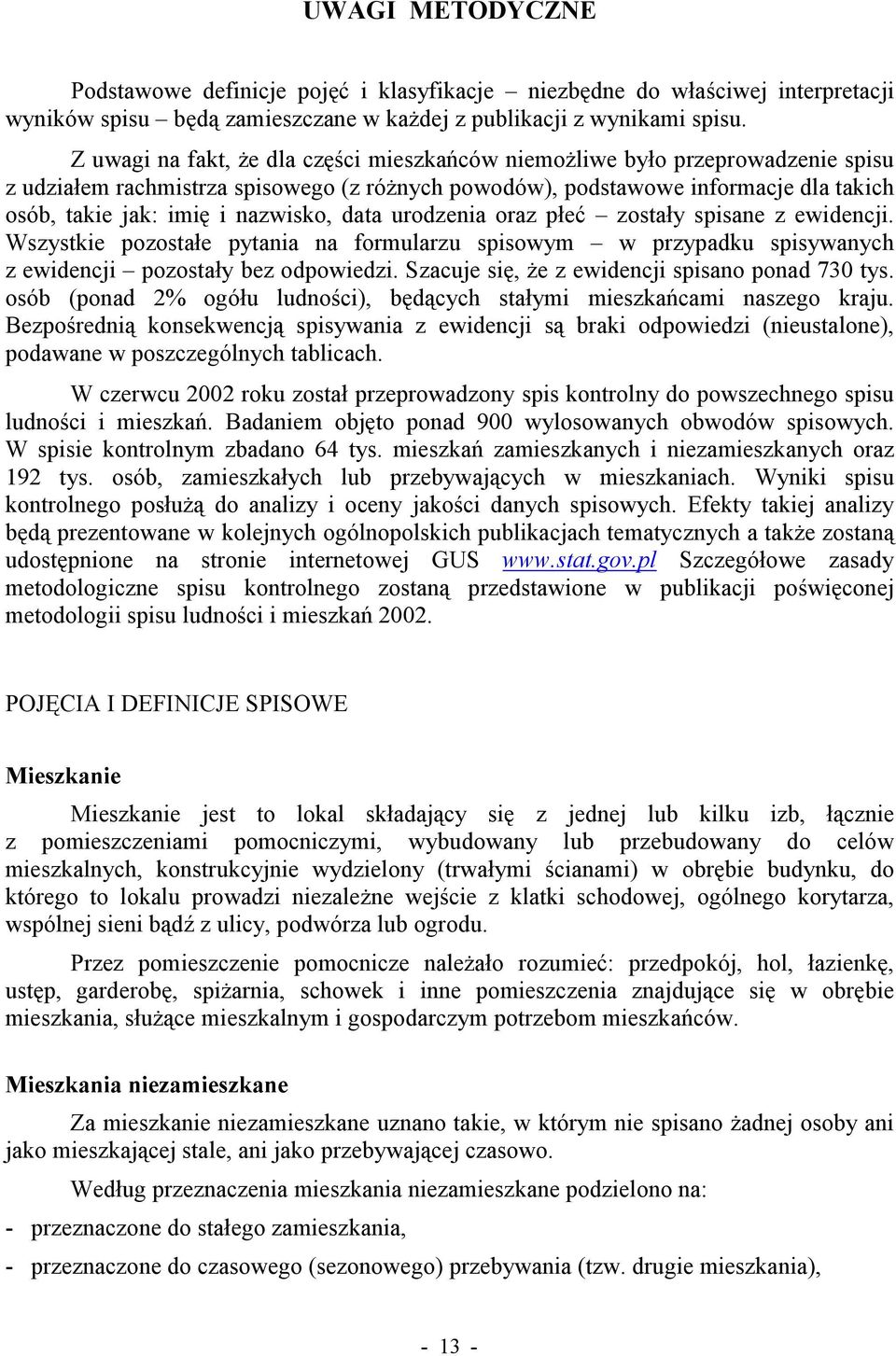 UWAGI METODYCZNE

Podstawowe definicje pojęć i klasyfikacje – niezbędne do właściwej interpretacji wyników spisu – będą zamieszczane w każdej z publikacji z wynikami spisu.

Z uwagi na fakt, że dla części mieszkańców niemożliwe było przeprowadzenie spisu z udziałem rachmistrza spisowego (z różnych powodów), podstawowe informacje dla takich osób, takie jak: imię i nazwisko, data urodzenia oraz płeć – zostały spisane z ewidencji. Wszystkie pozostałe pytania na formularzu spisowym – w przypadku spisywanych z ewidencji – pozostały bez odpowiedzi. Szacuje się, że z ewidencji spisano ponad 730 tys. osób (ponad 2% ogółu ludności), będących stałymi mieszkańcami naszego kraju. Bezpośrednią konsekwencją spisywania z ewidencji są braki odpowiedzi (nieustalone), podawane w poszczególnych tablicach.

W czerwcu 2002 roku został przeprowadzony spis kontrolny do powszechnego spisu ludności i mieszkań. Badaniem objęto ponad 900 wylosowanych obwodów spisowych. W spisie kontrolnym zbadano 64 tys. mieszkań zamieszkanych i niezamieszkanych oraz 192 tys. osób, zamieszkałych lub przebywających w mieszkaniach. Wyniki spisu kontrolnego posłużą do analizy i oceny jakości danych spisowych. Efekty takiej analizy będą prezentowane w kolejnych ogólnopolskich publikacjach tematycznych a także zostaną udostępnione na stronie internetowej GUS www.stat.gov.pl Szczegółowe zasady metodologiczne spisu kontrolnego zostaną przedstawione w publikacji poświęconej metodologii spisu ludności i mieszkań 2002.

POJĘCIA I DEFINICJE SPISOWE

Mieszkanie

Mieszkanie jest to lokal składający się z jednej lub kilku izb, łącznie z pomieszczeniami pomocniczymi, wybudowany lub przebudowany do celów mieszkalnych, konstrukcyjnie wydzielony (trwałymi ścianami) w obrębie budynku, do którego to lokalu prowadzi niezależne wejście z klatki schodowej, ogólnego korytarza, wspólnej sieni bądź z ulicy, podwórza lub ogrodu.

Przez pomieszczenie pomocnicze należało rozumieć: przedpokój, hol, łazienkę, ustęp, garderobę, spiżarnia, schowek i inne pomieszczenia znajdujące się w obrębie mieszkania, służące mieszkalnym i gospodarczym potrzebom mieszkańców.

Mieszkania niezamieszkane

Za mieszkanie niezamieszkane uznano takie, w którym nie spisano żadnej osoby ani jako mieszkającej stale, ani jako przebywającej czasowo.

Według przeznaczenia mieszkania niezamieszkane podzielono na:

- przeznaczone do stałego zamieszkania,

- przeznaczone do czasowego (sezonowego) przebywania (tzw. drugie mieszkania),

- 13 -